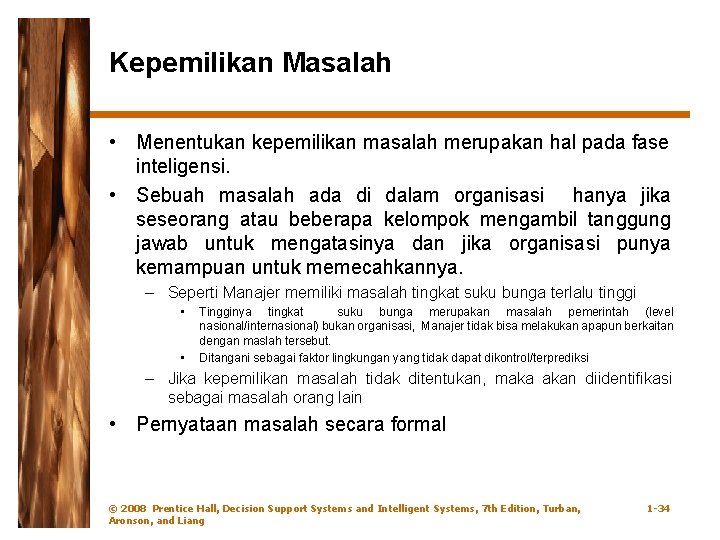 Kepemilikan Masalah

• Menentukan kepemilikan masalah merupakan hal pada fase inteligensi.

• Sebuah masalah ada di dalam organisasi hanya jika seseorang atau beberapa kelompok mengambil tanggung jawab untuk mengatasinya dan jika organisasi punya kemampuan untuk memecahkannya.

– Seperti Manajer memiliki masalah tingkat suku bunga terlalu tinggi

• Tingginya tingkat suku bunga merupakan masalah pemerintah (level nasional/internasional) bukan organisasi, Manajer tidak bisa melakukan apapun berkaitan dengan maslah tersebut.

• Ditangani sebagai faktor lingkungan yang tidak dapat dikontrol/terprediksi

– Jika kepemilikan masalah tidak ditentukan, maka akan diidentifikasi sebagai masalah orang lain

• Pernyataan masalah secara formal

© 2008 Prentice Hall, Decision Support Systems and Intelligent Systems, 7th Edition, Turban, Aronson, and Liang

1-34